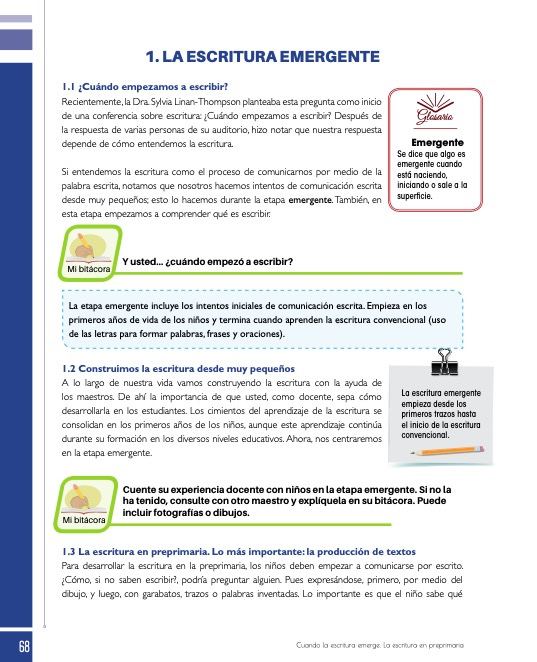 1. LA ESCRITURA EMERGENTE

1.1 ¿Cuándo empezamos a escribir?

Recientemente, la Dra. Sylvia Linan-Thompson planteaba esta pregunta como inicio de una conferencia sobre escritura: ¿Cuándo empezamos a escribir? Después de la respuesta de varias personas de su auditorio, hizo notar que nuestra respuesta depende de cómo entendemos la escritura.

Si entendemos la escritura como el proceso de comunicarnos por medio de la palabra escrita, notamos que nosotros hacemos intentos de comunicación escrita desde muy pequeños; esto lo hacemos durante la etapa emergente. También, en esta etapa empezamos a comprender qué es escribir.

Glosario

Emergente
Se dice que algo es emergente cuando está naciendo, iniciando o sale a la superficie.

Mi bitácora

Y usted... ¿cuándo empezó a escribir?

La etapa emergente incluye los intentos iniciales de comunicación escrita. Empieza en los primeros años de vida de los niños y termina cuando aprenden la escritura convencional (uso de las letras para formar palabras, frases y oraciones).

1.2 Construimos la escritura desde muy pequeños

A lo largo de nuestra vida vamos construyendo la escritura con la ayuda de los maestros. De ahí la importancia de que usted, como docente, sepa cómo desarrollarla en los estudiantes. Los cimientos del aprendizaje de la escritura se consolidan en los primeros años de los niños, aunque este aprendizaje continúa durante su formación en los diversos niveles educativos. Ahora, nos centraremos en la etapa emergente.

La escritura emergente empieza desde los primeros trazos hasta el inicio de la escritura convencional.

Mi bitácora

Cuente su experiencia docente con niños en la etapa emergente. Si no la ha tenido, consulte con otro maestro y explíquela en su bitácora. Puede incluir fotografías o dibujos.

1.3 La escritura en preprimaria. Lo más importante: la producción de textos

Para desarrollar la escritura en la preprimaria, los niños deben empezar a comunicarse por escrito. ¿Cómo, si no saben escribir?, podría preguntar alguien. Pues expresándose, primero, por medio del dibujo, y luego, con garabatos, trazos o palabras inventadas. Lo importante es que el niño sabe qué

68

Cuando la escritura emerge. La escritura en preprimaria